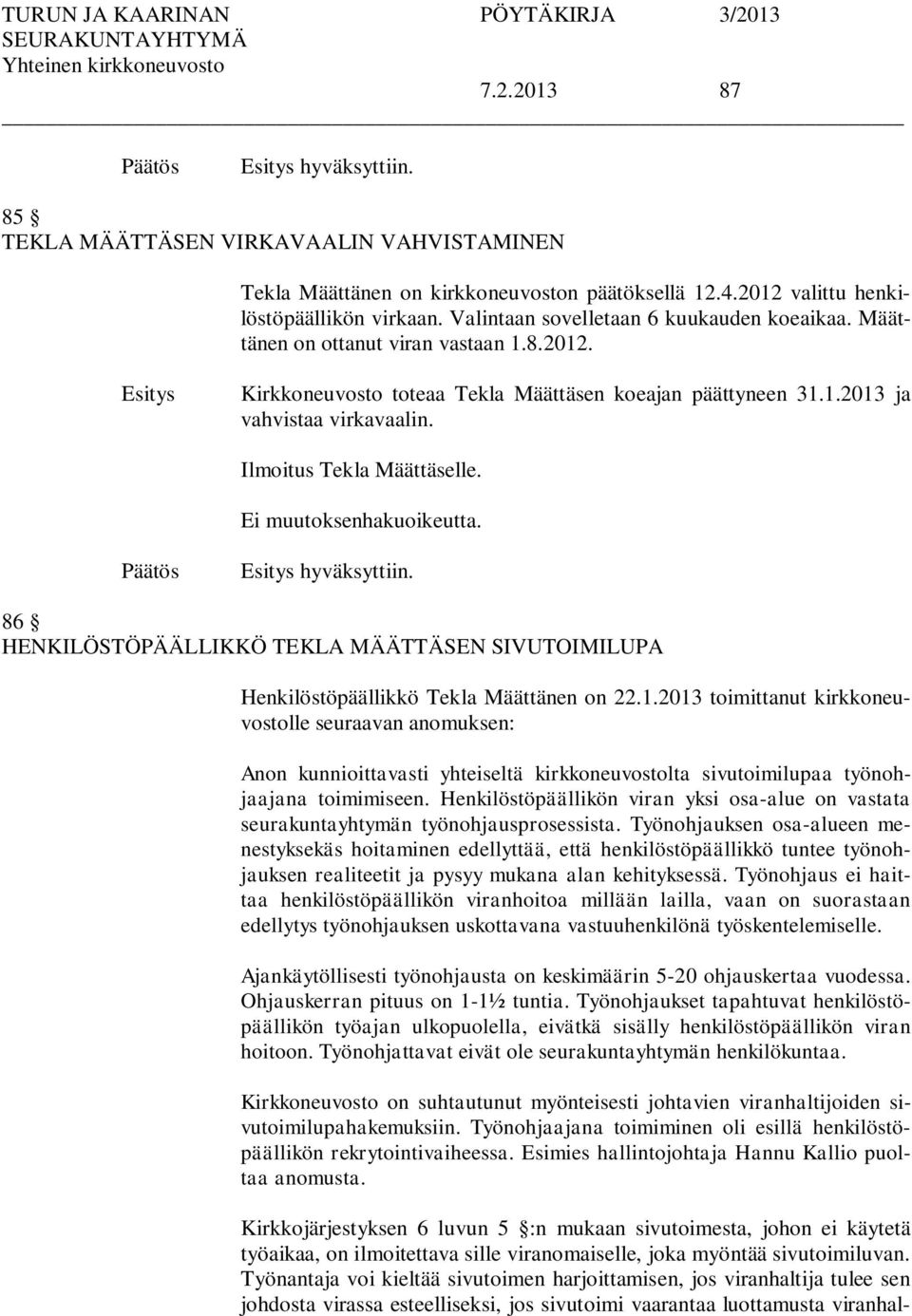 TURUN JA KAARINAN SEURAKUNTAYHTYMÄ
Yhteinen kirkkoneuvosto

PÖYTÄKIRJA 3/2013

7.2.2013 87

Päätös Esitys hyväksyttiin.

85 §
TEKLA MÄÄTTÄSEN VIRKAVAALIN VAHVISTAMINEN

Tekla Määttänen on kirkkoneuvoston päätöksellä 12.4.2012 valittu henkilöstöpäällikön virkaan. Valintaan sovelletaan 6 kuukauden koeaikaa. Määttänen on ottanut viran vastaan 1.8.2012.

Esitys Kirkkoneuvosto toteaa Tekla Määttäsen koeajan päättyneen 31.1.2013 ja vahvistaa virkavaalin.

Ilmoitus Tekla Määttäselle.

Ei muutoksenhakuoikeutta.

Päätös Esitys hyväksyttiin.

86 §
HENKILÖSTÖPÄÄLLIKKÖ TEKLA MÄÄTTÄSEN SIVUTOIMILUPA

Henkilöstöpäällikkö Tekla Määttänen on 22.1.2013 toimittanut kirkkoneuvostolle seuraavan anomuksen:

Anon kunnioittavasti yhteiseltä kirkkoneuvostolta sivutoimilupaa työnohjaajana toimimiseen. Henkilöstöpäällikön viran yksi osa-alue on vastata seurakuntayhtymän työnohjausprosessista. Työnohjauksen osa-alueen menestyksekäs hoitaminen edellyttää, että henkilöstöpäällikkö tuntee työnohjauksen realiteetit ja pysyy mukana alan kehityksessä. Työnohjaus ei haittaa henkilöstöpäällikön viranhoitoa millään lailla, vaan on suorastaan edellytys työnohjauksen uskottavana vastuuhenkilönä työskentelemiselle.

Ajankäytöllisesti työnohjausta on keskimäärin 5-20 ohjauskertaa vuodessa. Ohjauskerran pituus on 1-1½ tuntia. Työnohjaukset tapahtuvat henkilöstöpäällikön työajan ulkopuolella, eivätkä sisälly henkilöstöpäällikön viran hoitoon. Työnohjattavat eivät ole seurakuntayhtymän henkilökuntaa.

Kirkkoneuvosto on suhtautunut myönteisesti johtavien viranhaltijoiden sivutoimilupahakemuksiin. Työnohjaajana toimiminen oli esillä henkilöstöpäällikön rekrytointivaiheessa. Esimies hallintojohtaja Hannu Kallio puoltaa anomusta.

Kirkkojärjestyksen 6 luvun 5 §:n mukaan sivutoimesta, johon ei käytetä työaikaa, on ilmoitettava sille viranomaiselle, joka myöntää sivutoimiluvan. Työnantaja voi kieltää sivutoimen harjoittamisen, jos viranhaltija tulee sen johdosta virassa esteelliseksi, jos sivutoimi vaarantaa luottamusta viranhal-